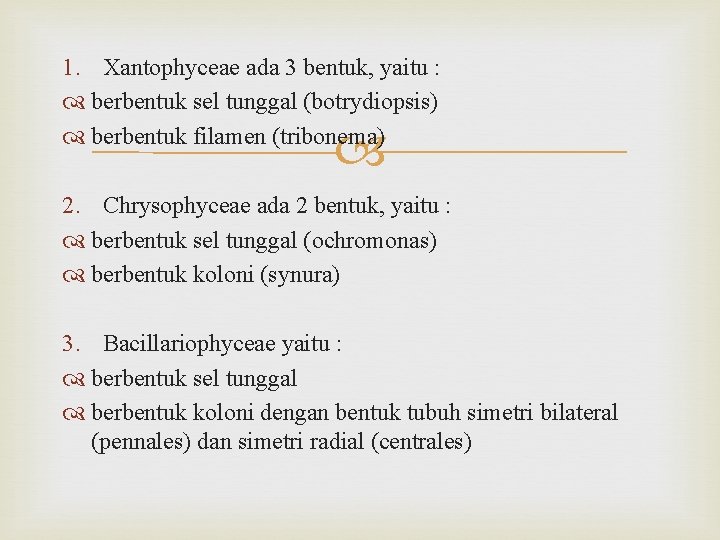 1. Xantophyceae ada 3 bentuk, yaitu :
berbentuk sel tunggal (botrydiopsis)
berbentuk filamen (tribonema)

2. Chrysophyceae ada 2 bentuk, yaitu :
berbentuk sel tunggal (ochromonas)
berbentuk koloni (synura)

3. Bacillariophyceae yaitu :
berbentuk sel tunggal
berbentuk koloni dengan bentuk tubuh simetri bilateral (pennales) dan simetri radial (centrales)